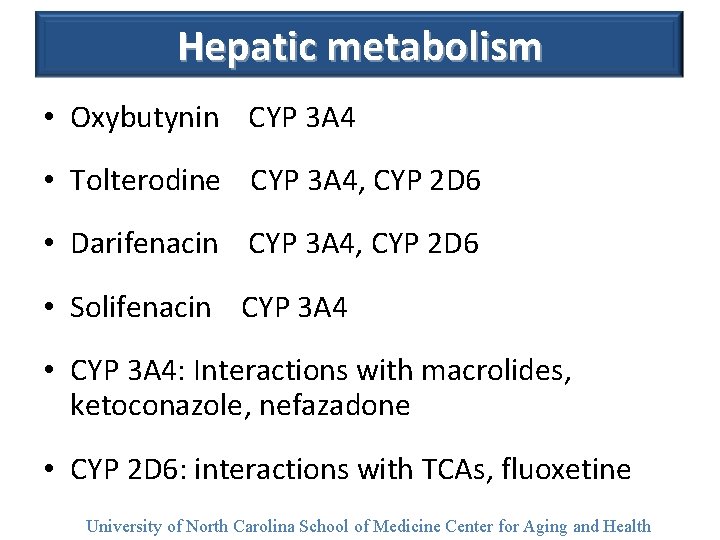 Hepatic metabolism

• Oxybutynin CYP 3A4

• Tolterodine CYP 3A4, CYP 2D6

• Darifenacin CYP 3A4, CYP 2D6

• Solifenacin CYP 3A4

• CYP 3A4: Interactions with macrolides, ketoconazole, nefazadone

• CYP 2D6: interactions with TCAs, fluoxetine

University of North Carolina School of Medicine Center for Aging and Health